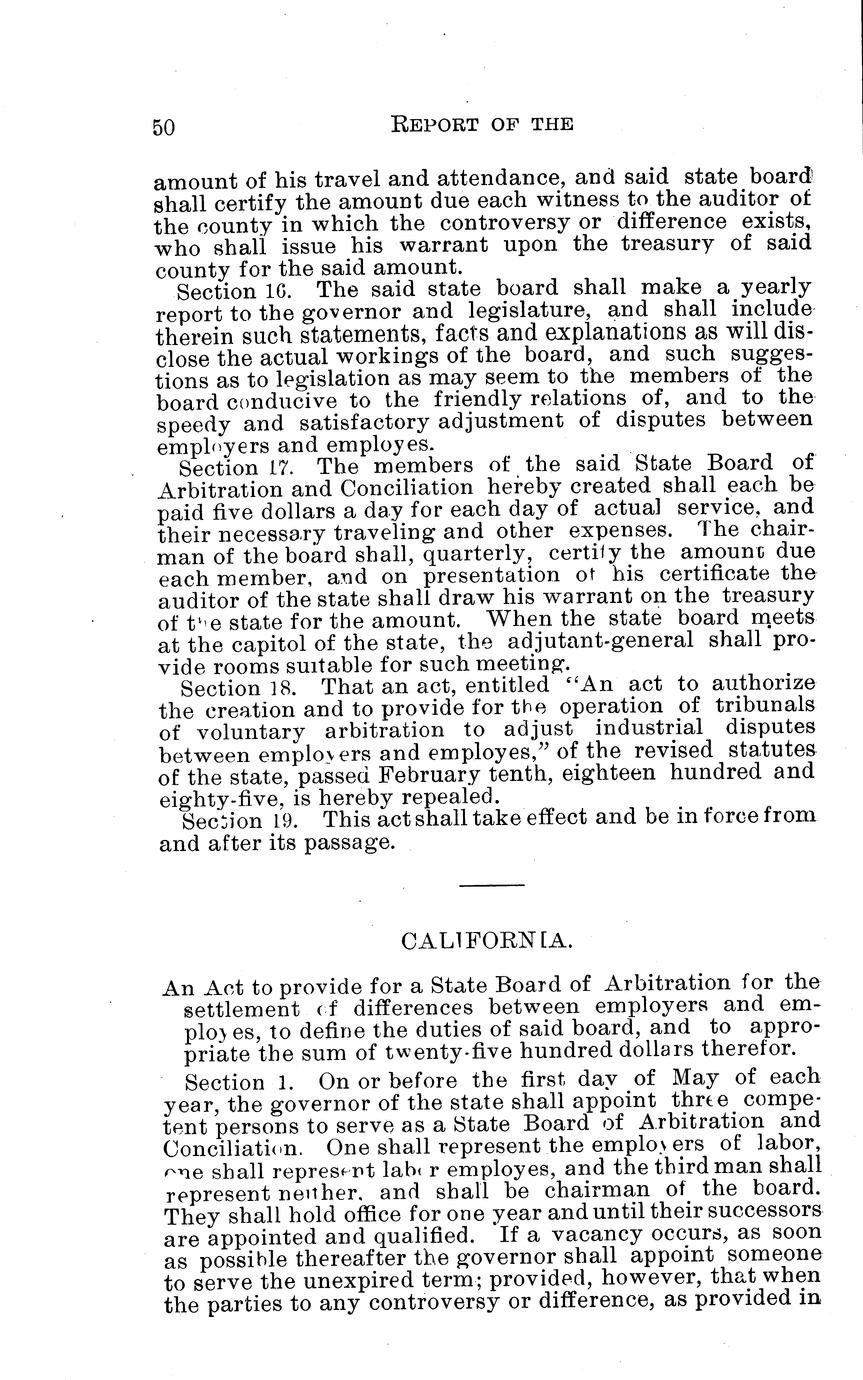 50 REPORT OF THE

amount of his travel and attendance, and said state board shall certify the amount due each witness to the auditor of the county in which the controversy or difference exists, who shall issue his warrant upon the treasury of said county for the said amount.

Section 16. The said state board shall make a yearly report to the governor and legislature, and shall include therein such statements, facts and explanations as will disclose the actual workings of the board, and such suggestions as to legislation as may seem to the members of the board conducive to the friendly relations of, and to the speedy and satisfactory adjustment of disputes between employers and employes.

Section 17. The members of the said State Board of Arbitration and Conciliation hereby created shall each be paid five dollars a day for each day of actual service, and their necessary traveling and other expenses. The chairman of the board shall, quarterly, certify the amount due each member, and on presentation of his certificate the auditor of the state shall draw his warrant on the treasury of the state for the amount. When the state board meets at the capitol of the state, the adjutant-general shall provide rooms suitable for such meeting.

Section 18. That an act, entitled "An act to authorize the creation and to provide for the operation of tribunals of voluntary arbitration to adjust industrial disputes between employers and employes," of the revised statutes of the state, passed February tenth, eighteen hundred and eighty-five, is hereby repealed.

Section 19. This act shall take effect and be in force from and after its passage.

CALIFORNIA.

An Act to provide for a State Board of Arbitration for the settlement of differences between employers and employes, to define the duties of said board, and to appropriate the sum of twenty-five hundred dollars therefor.

Section 1. On or before the first day of May of each year, the governor of the state shall appoint three competent persons to serve as a State Board of Arbitration and Conciliation. One shall represent the employers of labor, one shall represent labor employes, and the third man shall represent neither, and shall be chairman of the board. They shall hold office for one year and until their successors are appointed and qualified. If a vacancy occurs, as soon as possible thereafter the governor shall appoint someone to serve the unexpired term; provided, however, that when the parties to any controversy or difference, as provided in